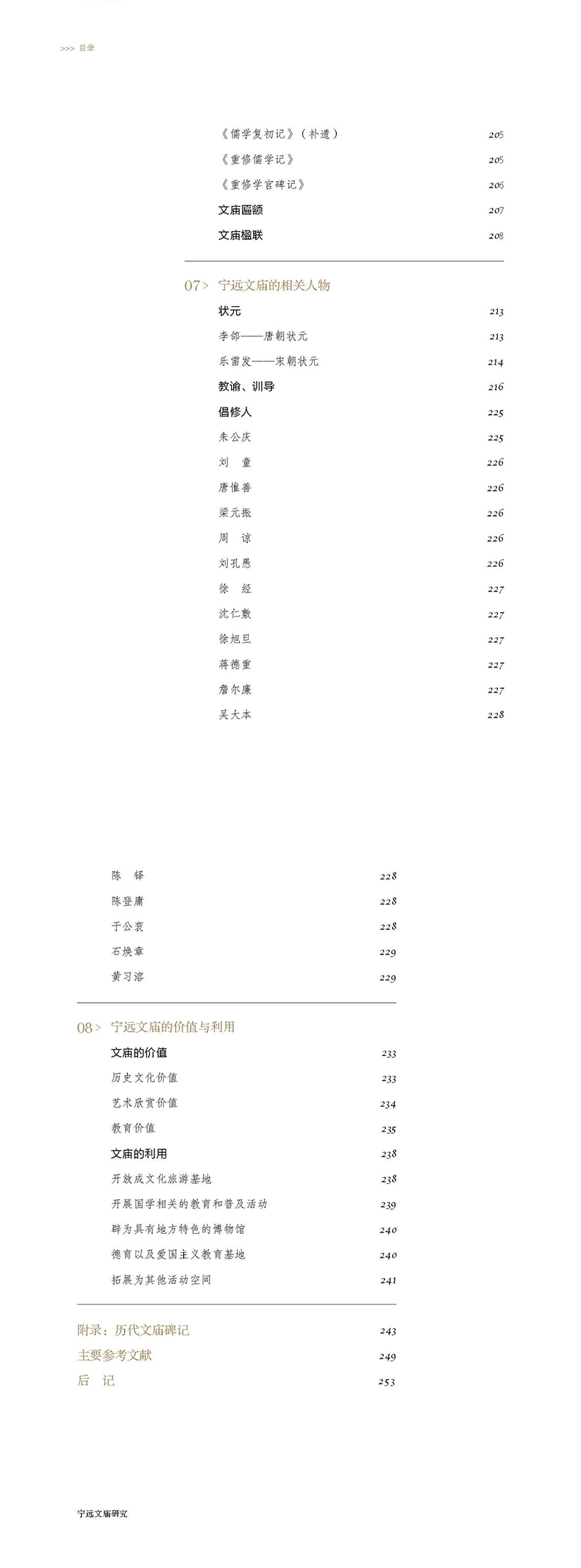 >>> 目录

《儒学复初记》（补遗） 205
《重修儒学记》 205
《重修学宫碑记》 206
文庙匾额 207
文庙楹联 208

07 > 宁远文庙的相关人物
状元 213
李郃——唐朝状元 213
乐雷发——宋朝状元 214
教谕、训导 216
倡修人 225
朱公庆 225
刘 童 226
唐惟善 226
梁元振 226
周 谅 226
刘孔愚 226
徐 经 227
沈仁敷 227
徐旭旦 227
蒋德重 227
詹尔廉 227
吴大本 228

陈 铎 228
陈登庸 228
于公衮 228
石焕章 229
黄习溶 229

08 > 宁远文庙的价值与利用
文庙的价值 233
历史文化价值 233
艺术欣赏价值 234
教育价值 235
文庙的利用 238
开放成文化旅游基地 238
开展国学相关的教育和普及活动 239
辟为具有地方特色的博物馆 240
德育以及爱国主义教育基地 240
拓展为其他活动空间 241

附录：历代文庙碑记 243
主要参考文献 249
后 记 253

宁远文庙研究